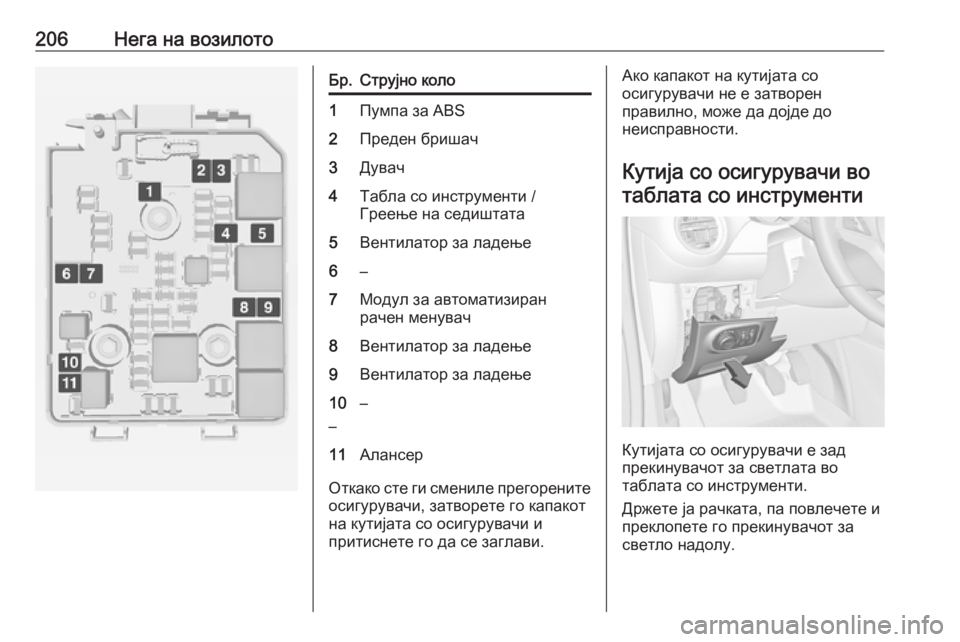 206 Нега на возилото

1
2
3
4
5
6
7
8
9
10
11

| Бр. | Струјно коло |
|---|---|
| 1 | Пумпа за ABS |
| 2 | Преден бришач |
| 3 | Дувач |
| 4 | Табла со инструменти / Греење на седиштата |
| 5 | Вентилатор за ладење |
| 6 | – |
| 7 | Модул за автоматизиран рачен менувач |
| 8 | Вентилатор за ладење |
| 9 | Вентилатор за ладење |
| 10 | – |
| – | |
| 11 | Алансер |

Откако сте ги смениле прегорените осигурувачи, затворете го капакот на кутијата со осигурувачи и притиснете го да се заглави.

Ако капакот на кутијата со осигурувачи не е затворен правилно, може да дојде до неисправности.

Кутија со осигурувачи во таблата со инструменти

Кутијата со осигурувачи е зад прекинувачот за светлата во таблата со инструменти.

Држете ја рачката, па повлечете и преклопете го прекинувачот за светло надолу.

carmanualsonline.info